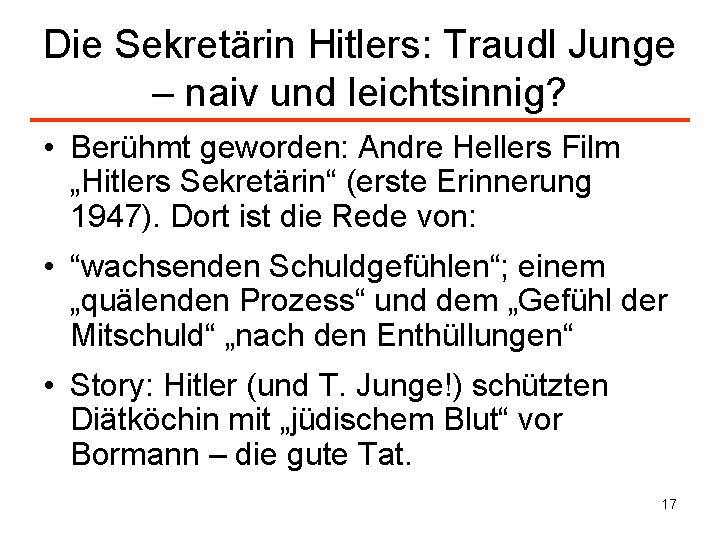 Die Sekretärin Hitlers: Traudl Junge – naiv und leichtsinnig?

• Berühmt geworden: Andre Hellers Film „Hitlers Sekretärin“ (erste Erinnerung 1947). Dort ist die Rede von:

• “wachsenden Schuldgefühlen“; einem „quälenden Prozess“ und dem „Gefühl der Mitschuld“ „nach den Enthüllungen“

• Story: Hitler (und T. Junge!) schützten Diätköchin mit „jüdischem Blut“ vor Bormann – die gute Tat.

17